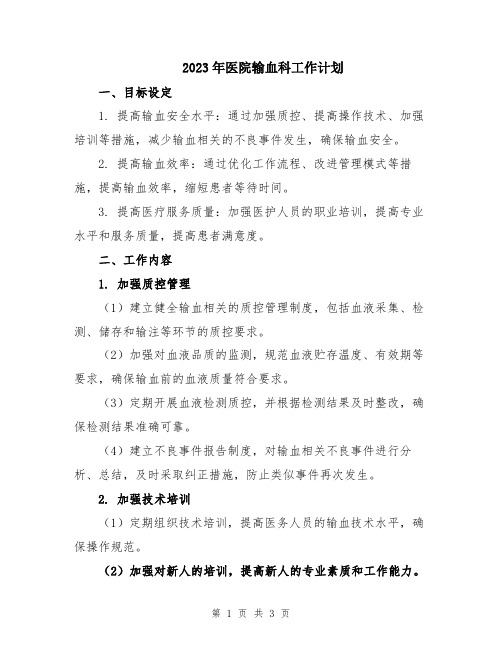 2023年医院输血科工作计划

一、目标设定

1. 提高输血安全水平：通过加强质控、提高操作技术、加强培训等措施，减少输血相关的不良事件发生，确保输血安全。

2. 提高输血效率：通过优化工作流程、改进管理模式等措施，提高输血效率，缩短患者等待时间。

3. 提高医疗服务质量：加强医护人员的职业培训，提高专业水平和服务质量，提高患者满意度。

二、工作内容

1. 加强质控管理

（1）建立健全输血相关的质控管理制度，包括血液采集、检测、储存和输注等环节的质控要求。

（2）加强对血液品质的监测，规范血液贮存温度、有效期等要求，确保输血前的血液质量符合要求。

（3）定期开展血液检测质控，并根据检测结果及时整改，确保检测结果准确可靠。

（4）建立不良事件报告制度，对输血相关不良事件进行分析、总结，及时采取纠正措施，防止类似事件再次发生。

2. 加强技术培训

（1）定期组织技术培训，提高医务人员的输血技术水平，确保操作规范。

（2）加强对新人的培训，提高新人的专业素质和工作能力。

第 1 页 共 3 页